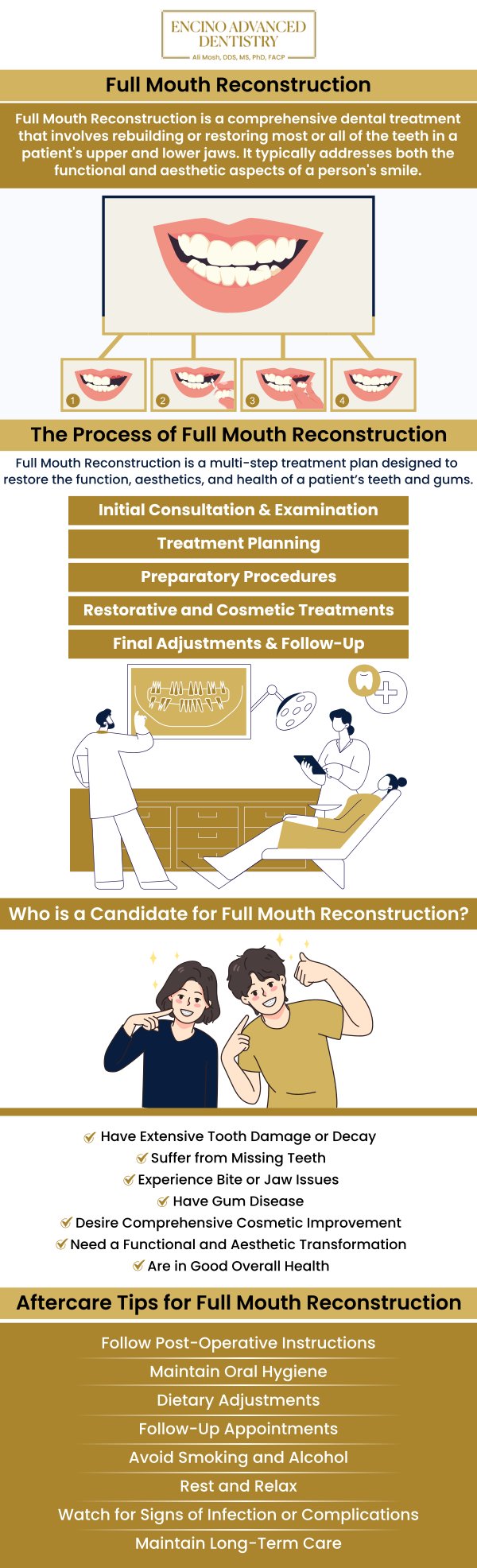 ENCINO ADVANCED DENTISTRY
Ali Mosh, DDS, MS, PhD, FACP

Full Mouth Reconstruction

Full Mouth Reconstruction is a comprehensive dental treatment that involves rebuilding or restoring most or all of the teeth in a patient's upper and lower jaws. It typically addresses both the functional and aesthetic aspects of a person's smile.

1 2 3 4

The Process of Full Mouth Reconstruction

Full Mouth Reconstruction is a multi-step treatment plan designed to restore the function, aesthetics, and health of a patient's teeth and gums.

Initial Consultation & Examination
Treatment Planning
Preparatory Procedures
Restorative and Cosmetic Treatments
Final Adjustments & Follow-Up

Who is a Candidate for Full Mouth Reconstruction?

Have Extensive Tooth Damage or Decay
Suffer from Missing Teeth
Experience Bite or Jaw Issues
Have Gum Disease
Desire Comprehensive Cosmetic Improvement
Need a Functional and Aesthetic Transformation
Are in Good Overall Health

Aftercare Tips for Full Mouth Reconstruction

Follow Post-Operative Instructions
Maintain Oral Hygiene
Dietary Adjustments
Follow-Up Appointments
Avoid Smoking and Alcohol
Rest and Relax
Watch for Signs of Infection or Complications
Maintain Long-Term Care